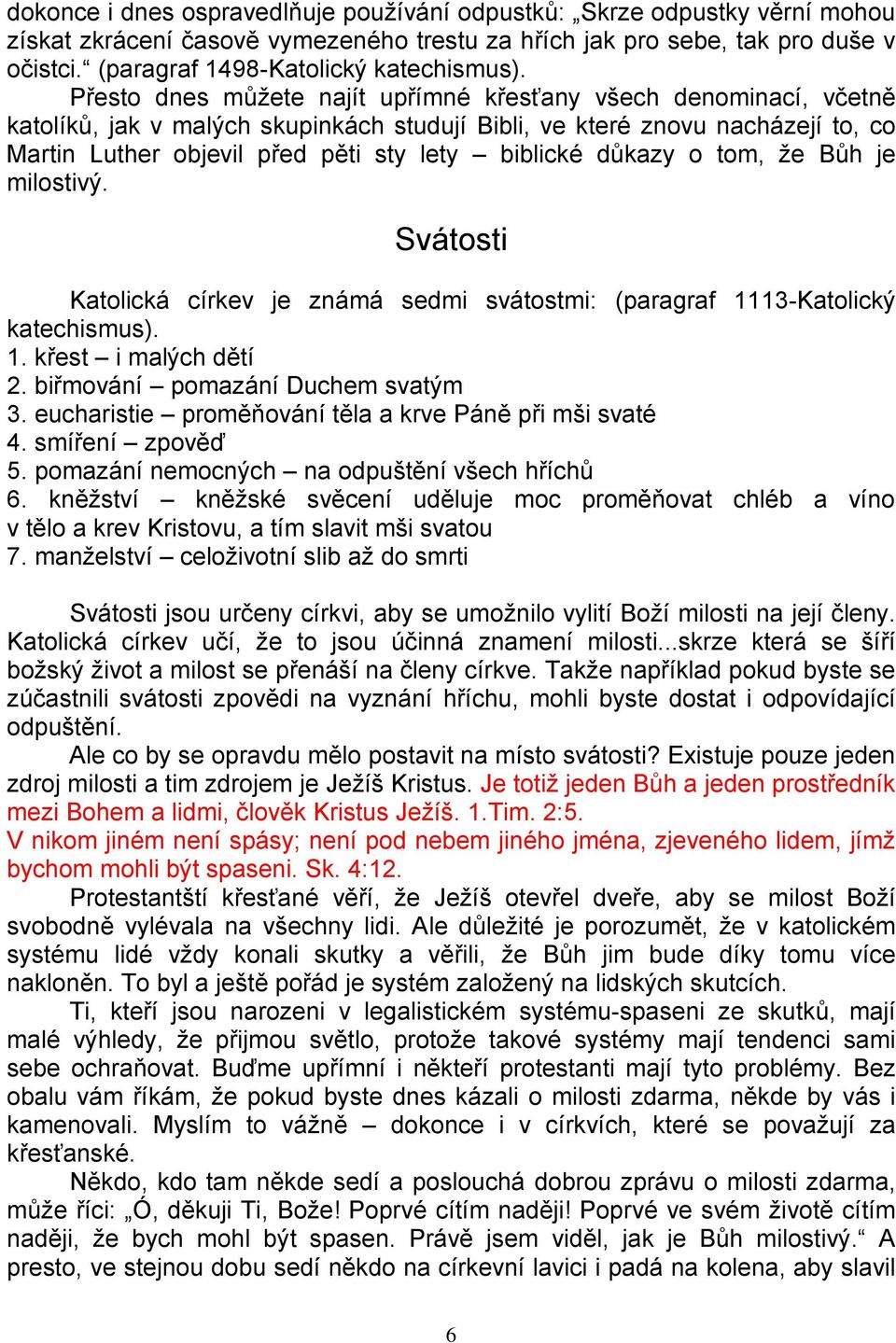 dokonce i dnes ospravedlňuje používání odpustků: „Skrze odpustky věrní mohou získat zkrácení časově vymezeného trestu za hřích jak pro sebe, tak pro duše v očistci.“ (paragraf 1498-Katolický katechismus).

Přesto dnes můžete najít upřímné křesťany všech denominací, včetně katolíků, jak v malých skupinkách studují Bibli, ve které znovu nacházejí to, co Martin Luther objevil před pěti sty lety – biblické důkazy o tom, že Bůh je milostivý.

Svátosti

Katolická církev je známá sedmi svátostmi: (paragraf 1113-Katolický katechismus).
1. křest – i malých dětí
2. biřmování – pomazání Duchem svatým
3. eucharistie – proměňování těla a krve Páně při mši svaté
4. smíření – zpověď
5. pomazání nemocných – na odpuštění všech hříchů
6. kněžství – kněžské svěcení uděluje moc proměňovat chléb a víno v tělo a krev Kristovu, a tím slavit mši svatou
7. manželství – celoživotní slib až do smrti

Svátosti jsou určeny církvi, aby se umožnilo vylití Boží milosti na její členy. Katolická církev učí, že to jsou účinná znamení milosti...skrze která se šíří božský život a milost se přenáší na členy církve. Takže například pokud byste se zúčastnili svátosti zpovědi na vyznání hříchu, mohli byste dostat i odpovídající odpuštění.

Ale co by se opravdu mělo postavit na místo svátosti? Existuje pouze jeden zdroj milosti a tim zdrojem je Ježíš Kristus. Je totiž jeden Bůh a jeden prostředník mezi Bohem a lidmi, člověk Kristus Ježíš. 1.Tim. 2:5.
V nikom jiném není spásy; není pod nebem jiného jména, zjeveného lidem, jímž bychom mohli být spaseni. Sk. 4:12.

Protestantští křesťané věří, že Ježíš otevřel dveře, aby se milost Boží svobodně vylévala na všechny lidi. Ale důležité je porozumět, že v katolickém systému lidé vždy konali skutky a věřili, že Bůh jim bude díky tomu více nakloněn. To byl a ještě pořád je systém založený na lidských skutcích.

Ti, kteří jsou narozeni v legalistickém systému-spaseni ze skutků, mají malé výhledy, že přijmou světlo, protože takové systémy mají tendenci sami sebe ochraňovat. Buďme upřímní i někteří protestanti mají tyto problémy. Bez obalu vám říkám, že pokud byste dnes kázali o milosti zdarma, někde by vás i kamenovali. Myslím to vážně – dokonce i v církvích, které se považují za křesťanské.

Někdo, kdo tam někde sedí a poslouchá dobrou zprávu o milosti zdarma, může říci: „Ó, děkuji Ti, Bože! Poprvé cítím naději! Poprvé ve svém životě cítím naději, že bych mohl být spasen. Právě jsem viděl, jak je Bůh milostivý.“ A presto, ve stejnou dobu sedí někdo na církevní lavici i padá na kolena, aby slavil

6